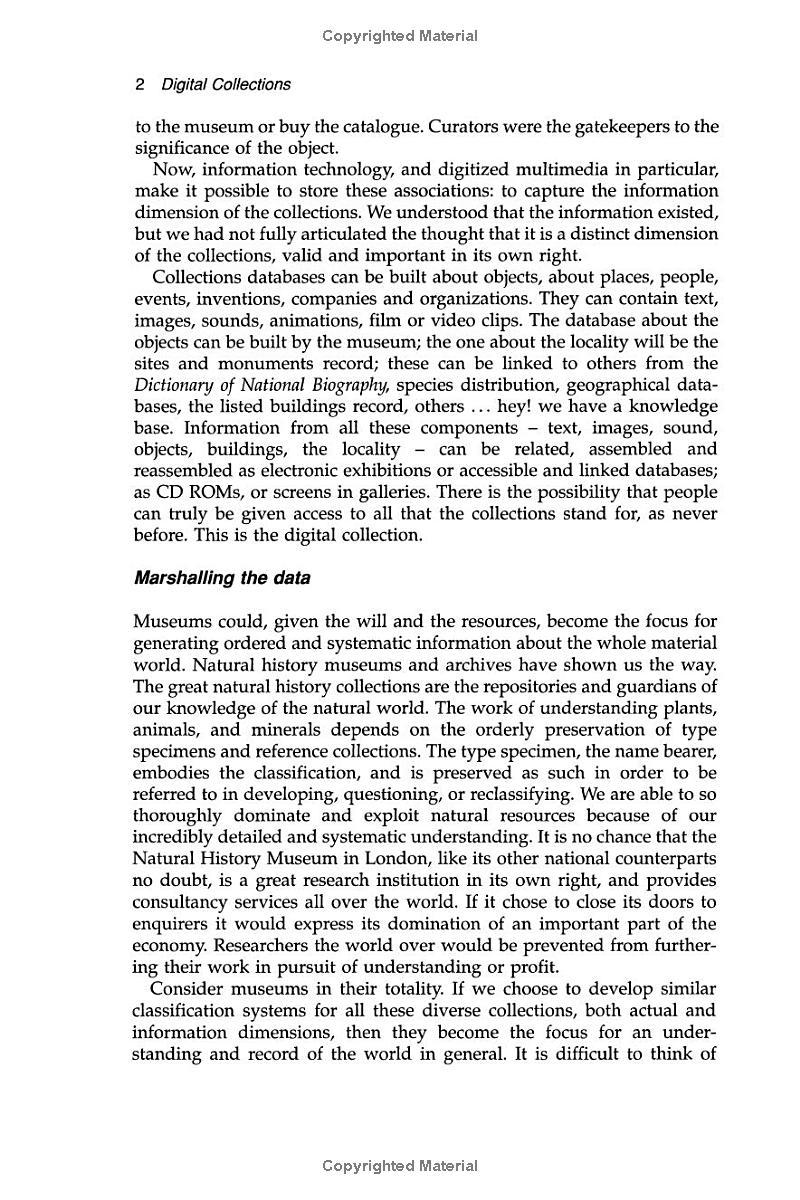 Copyrighted Material

2 Digital Collections

to the museum or buy the catalogue. Curators were the gatekeepers to the significance of the object.

Now, information technology, and digitized multimedia in particular, make it possible to store these associations: to capture the information dimension of the collections. We understood that the information existed, but we had not fully articulated the thought that it is a distinct dimension of the collections, valid and important in its own right.

Collections databases can be built about objects, about places, people, events, inventions, companies and organizations. They can contain text, images, sounds, animations, film or video clips. The database about the objects can be built by the museum; the one about the locality will be the sites and monuments record; these can be linked to others from the Dictionary of National Biography, species distribution, geographical databases, the listed buildings record, others ... hey! we have a knowledge base. Information from all these components – text, images, sound, objects, buildings, the locality – can be related, assembled and reassembled as electronic exhibitions or accessible and linked databases; as CD ROMs, or screens in galleries. There is the possibility that people can truly be given access to all that the collections stand for, as never before. This is the digital collection.

Marshalling the data

Museums could, given the will and the resources, become the focus for generating ordered and systematic information about the whole material world. Natural history museums and archives have shown us the way. The great natural history collections are the repositories and guardians of our knowledge of the natural world. The work of understanding plants, animals, and minerals depends on the orderly preservation of type specimens and reference collections. The type specimen, the name bearer, embodies the classification, and is preserved as such in order to be referred to in developing, questioning, or reclassifying. We are able to so thoroughly dominate and exploit natural resources because of our incredibly detailed and systematic understanding. It is no chance that the Natural History Museum in London, like its other national counterparts no doubt, is a great research institution in its own right, and provides consultancy services all over the world. If it chose to close its doors to enquirers it would express its domination of an important part of the economy. Researchers the world over would be prevented from furthering their work in pursuit of understanding or profit.

Consider museums in their totality. If we choose to develop similar classification systems for all these diverse collections, both actual and information dimensions, then they become the focus for an understanding and record of the world in general. It is difficult to think of

Copyrighted Material